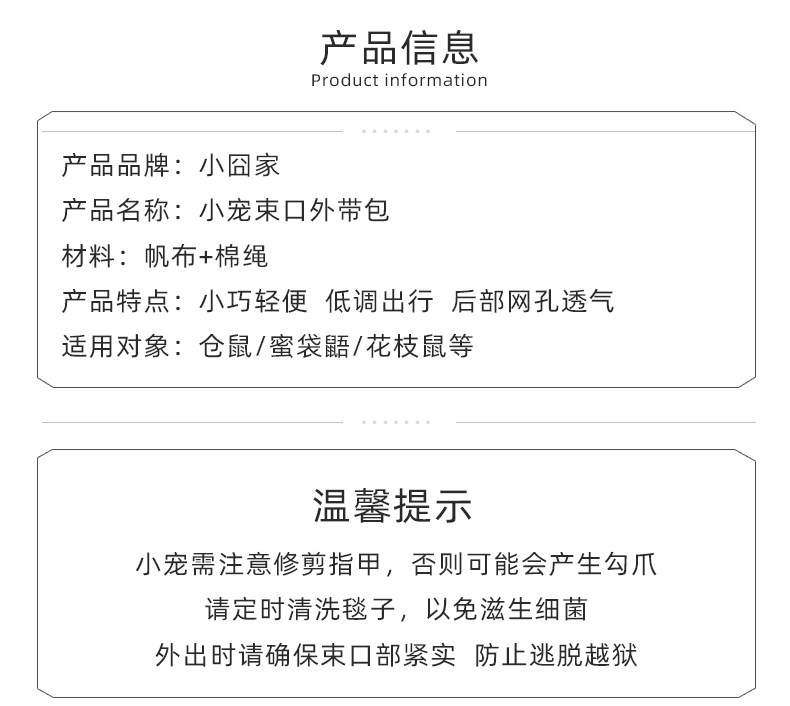 产品信息
Product information

产品品牌：小囧家
产品名称：小宠束口外带包
材料：帆布+棉绳
产品特点：小巧轻便 低调出行 后部网孔透气
适用对象：仓鼠/蜜袋鼯/花枝鼠等

温馨提示
小宠需注意修剪指甲，否则可能会产生勾爪
请定时清洗毯子，以免滋生细菌
外出时请确保束口部紧实 防止逃脱越狱